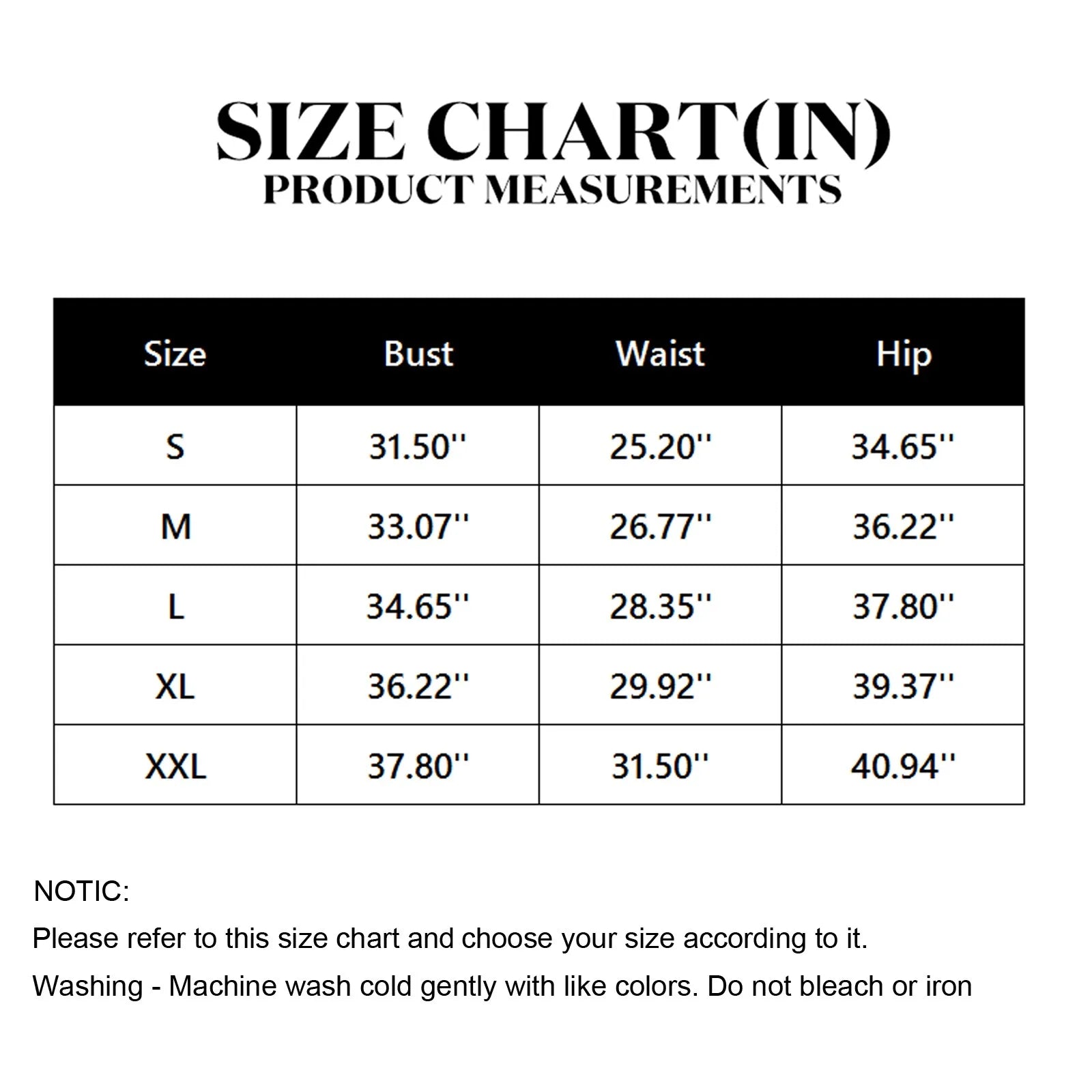 SIZE CHART(IN)
PRODUCT MEASUREMENTS

| Size | Bust | Waist | Hip |
|---|---|---|---|
| S | 31.50'' | 25.20'' | 34.65'' |
| M | 33.07'' | 26.77'' | 36.22'' |
| L | 34.65'' | 28.35'' | 37.80'' |
| XL | 36.22'' | 29.92'' | 39.37'' |
| XXL | 37.80'' | 31.50'' | 40.94'' |

NOTIC:

Please refer to this size chart and choose your size according to it.

Washing - Machine wash cold gently with like colors. Do not bleach or iron